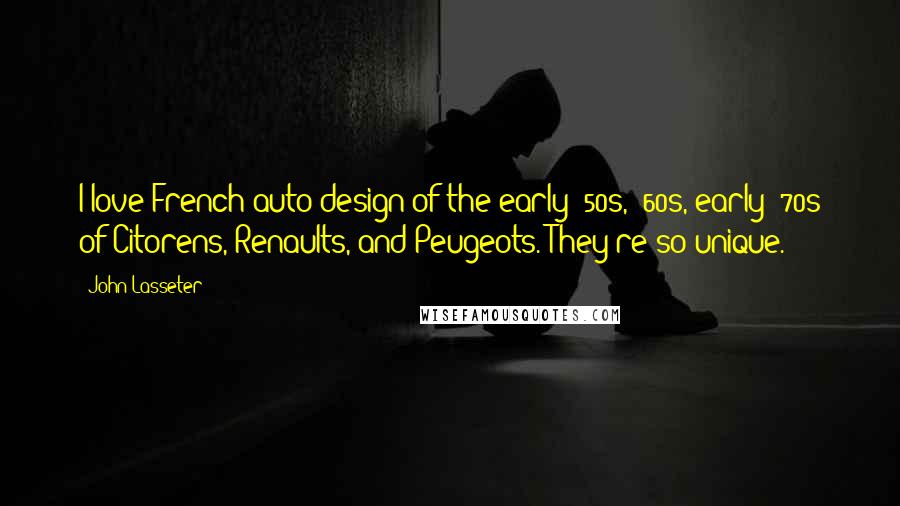 I love French auto design of the early '50s, '60s, early '70s of Citorens, Renaults, and Peugeots. They're so unique.

John Lasseter

WISEFAMOUSQUOTES.COM